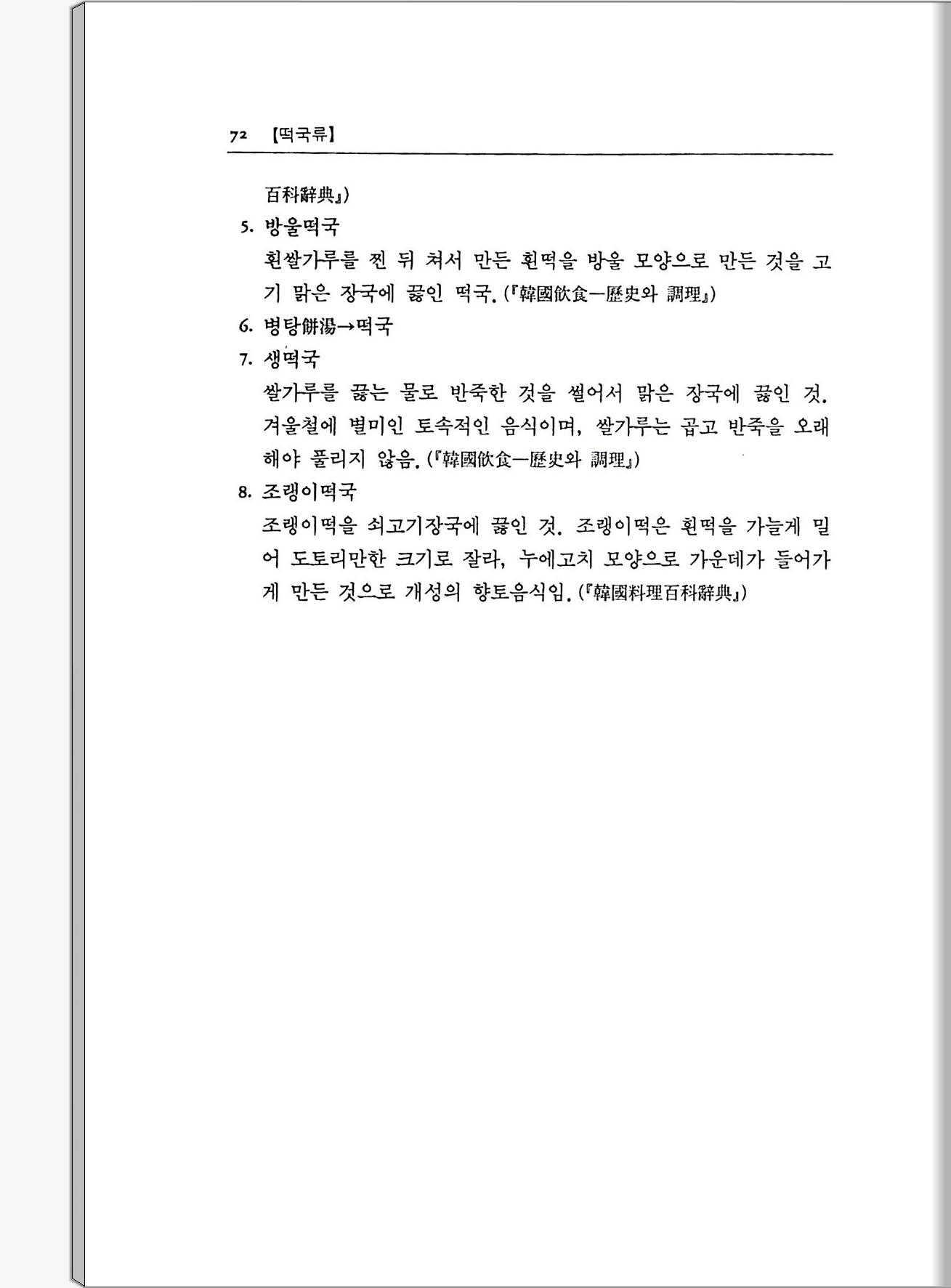 72 【떡국류】

百科辭典』)

5. 방울떡국

흰쌀가루를 찐 뒤 쳐서 만든 흰떡을 방울 모양으로 만든 것을 고기 맑은 장국에 끓인 떡국. (『韓國飮食—歷史와 調理』)

6. 병탕餠湯→떡국

7. 생떡국

쌀가루를 끓는 물로 반죽한 것을 썰어서 맑은 장국에 끓인 것. 겨울철에 별미인 토속적인 음식이며, 쌀가루는 곱고 반죽을 오래 해야 풀리지 않음. (『韓國飮食—歷史와 調理』)

8. 조랭이떡국

조랭이떡을 쇠고기장국에 끓인 것. 조랭이떡은 흰떡을 가늘게 밀어 도토리만한 크기로 잘라, 누에고치 모양으로 가운데가 들어가게 만든 것으로 개성의 향토음식임. (『韓國料理百科辭典』)